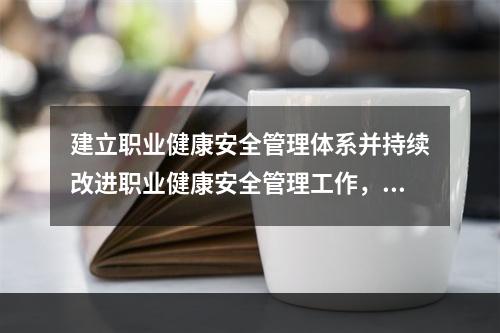 建立职业健康安全管理体系并持续改进职业健康安全管理工作，...